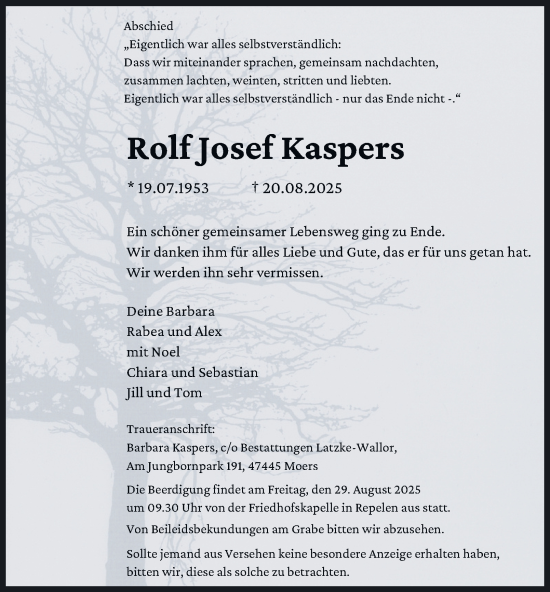 Abschied
„Eigentlich war alles selbstverständlich:
Dass wir miteinander sprachen, gemeinsam nachdachten,
zusammen lachten, weinten, stritten und liebten.
Eigentlich war alles selbstverständlich - nur das Ende nicht -.“

Rolf Josef Kaspers

* 19.07.1953 † 20.08.2025

Ein schöner gemeinsamer Lebensweg ging zu Ende.
Wir danken ihm für alles Liebe und Gute, das er für uns getan hat.
Wir werden ihn sehr vermissen.

Deine Barbara
Rabea und Alex
mit Noel
Chiara und Sebastian
Jill und Tom

Traueranschrift:
Barbara Kaspers, c/o Bestattungen Latzke-Wallor,
Am Jungbornpark 191, 47445 Moers

Die Beerdigung findet am Freitag, den 29. August 2025 um 09.30 Uhr von der Friedhofskapelle in Repelen aus statt.

Von Beileidsbekundungen am Grabe bitten wir abzusehen.

Sollte jemand aus Versehen keine besondere Anzeige erhalten haben, bitten wir, diese als solche zu betrachten.